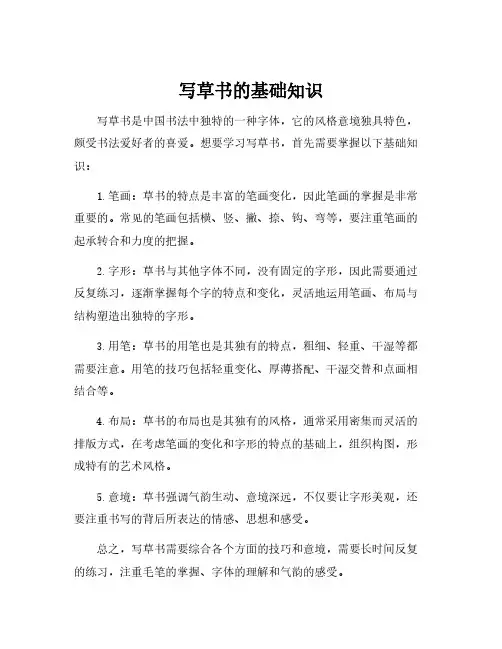 写草书的基础知识

写草书是中国书法中独特的一种字体，它的风格意境独具特色，颇受书法爱好者的喜爱。想要学习写草书，首先需要掌握以下基础知识：

1. 笔画：草书的特点是丰富的笔画变化，因此笔画的掌握是非常重要的。常见的笔画包括横、竖、撇、捺、钩、弯等，要注重笔画的起承转合和力度的把握。

2. 字形：草书与其他字体不同，没有固定的字形，因此需要通过反复练习，逐渐掌握每个字的特点和变化，灵活地运用笔画、布局与结构塑造出独特的字形。

3. 用笔：草书的用笔也是其独有的特点，粗细、轻重、干湿等都需要注意。用笔的技巧包括轻重变化、厚薄搭配、干湿交替和点画相结合等。

4. 布局：草书的布局也是其独有的风格，通常采用密集而灵活的排版方式，在考虑笔画的变化和字形的特点的基础上，组织构图，形成特有的艺术风格。

5. 意境：草书强调气韵生动、意境深远，不仅要让字形美观，还要注重书写的背后所表达的情感、思想和感受。

总之，写草书需要综合各个方面的技巧和意境，需要长时间反复的练习，注重毛笔的掌握、字体的理解和气韵的感受。